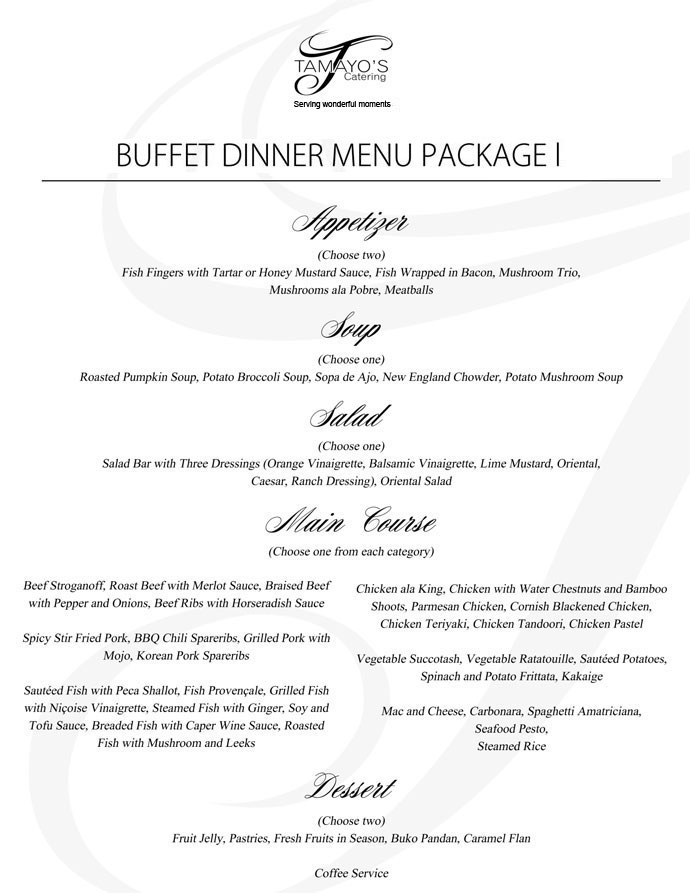 TAMAYO'S
Catering
Serving wonderful moments

BUFFET DINNER MENU PACKAGE I

Appetizer
(Choose two)
Fish Fingers with Tartar or Honey Mustard Sauce, Fish Wrapped in Bacon, Mushroom Trio, Mushrooms ala Pobre, Meatballs

Soup
(Choose one)
Roasted Pumpkin Soup, Potato Broccoli Soup, Sopa de Ajo, New England Chowder, Potato Mushroom Soup

Salad
(Choose one)
Salad Bar with Three Dressings (Orange Vinaigrette, Balsamic Vinaigrette, Lime Mustard, Oriental, Caesar, Ranch Dressing), Oriental Salad

Main Course
(Choose one from each category)

Beef Stroganoff, Roast Beef with Merlot Sauce, Braised Beef with Pepper and Onions, Beef Ribs with Horseradish Sauce

Spicy Stir Fried Pork, BBQ Chili Spareribs, Grilled Pork with Mojo, Korean Pork Spareribs

Sautéed Fish with Peca Shallot, Fish Provençale, Grilled Fish with Niçoise Vinaigrette, Steamed Fish with Ginger, Soy and Tofu Sauce, Breaded Fish with Caper Wine Sauce, Roasted Fish with Mushroom and Leeks

Chicken ala King, Chicken with Water Chestnuts and Bamboo Shoots, Parmesan Chicken, Cornish Blackened Chicken, Chicken Teriyaki, Chicken Tandoori, Chicken Pastel

Vegetable Succotash, Vegetable Ratatouille, Sautéed Potatoes, Spinach and Potato Frittata, Kakaige

Mac and Cheese, Carbonara, Spaghetti Amatriciana, Seafood Pesto, Steamed Rice

Dessert
(Choose two)
Fruit Jelly, Pastries, Fresh Fruits in Season, Buko Pandan, Caramel Flan

Coffee Service